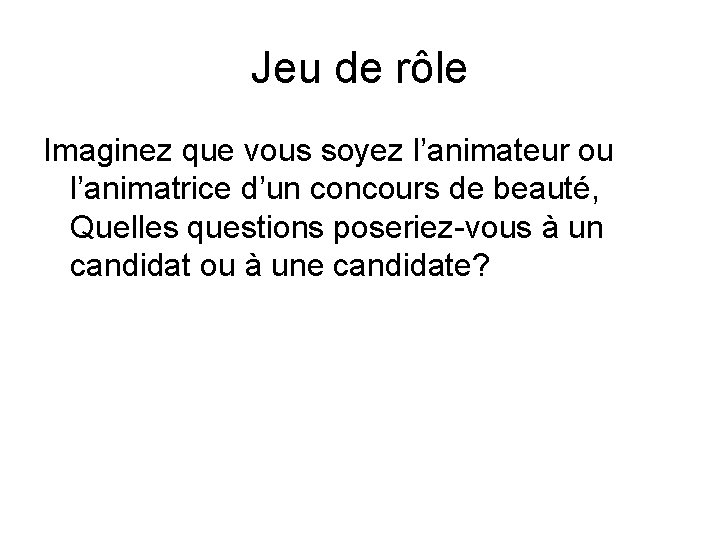 Jeu de rôle

Imaginez que vous soyez l’animateur ou l’animatrice d’un concours de beauté, Quelles questions poseriez-vous à un candidat ou à une candidate?